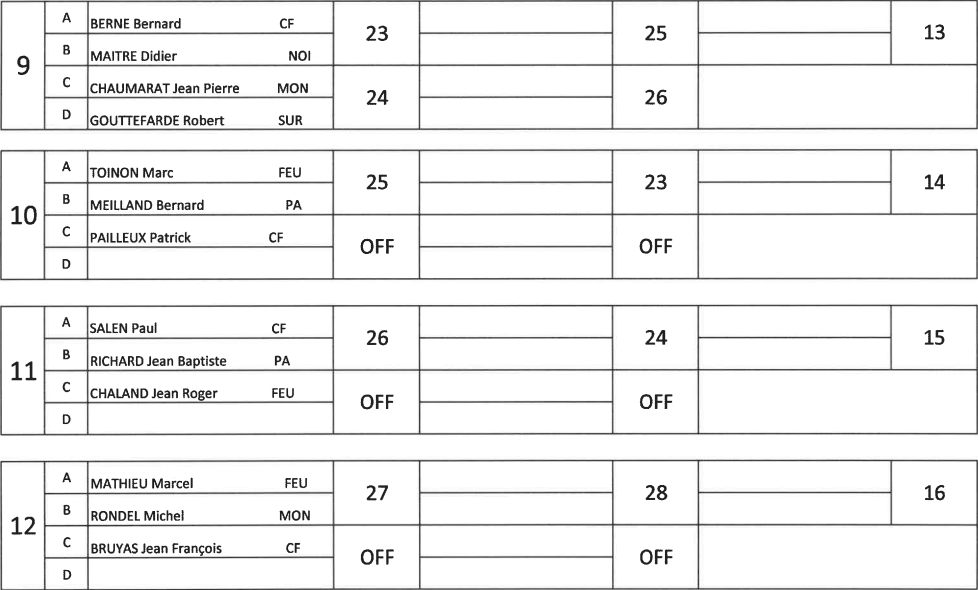 | 9 | A | BERNE Bernard CF | 23 | | 25 | | 13 |
|---|---|---|---|---|---|---|---|
| | B | MAITRE Didier NOI | | | | | |
| | C | CHAUMARAT Jean Pierre MON | 24 | | 26 | | |
| | D | GOUTTEFARDE Robert SUR | | | | | |

| 10 | A | TOINON Marc FEU | 25 | | 23 | | 14 |
|---|---|---|---|---|---|---|---|
| | B | MEILLAND Bernard PA | | | | | |
| | C | PAILLEUX Patrick CF | OFF | | OFF | | |
| | D | | | | | | |

| 11 | A | SALEN Paul CF | 26 | | 24 | | 15 |
|---|---|---|---|---|---|---|---|
| | B | RICHARD Jean Baptiste PA | | | | | |
| | C | CHALAND Jean Roger FEU | OFF | | OFF | | |
| | D | | | | | | |

| 12 | A | MATHIEU Marcel FEU | 27 | | 28 | | 16 |
|---|---|---|---|---|---|---|---|
| | B | RONDEL Michel MON | | | | | |
| | C | BRUYAS Jean François CF | OFF | | OFF | | |
| | D | | | | | | |